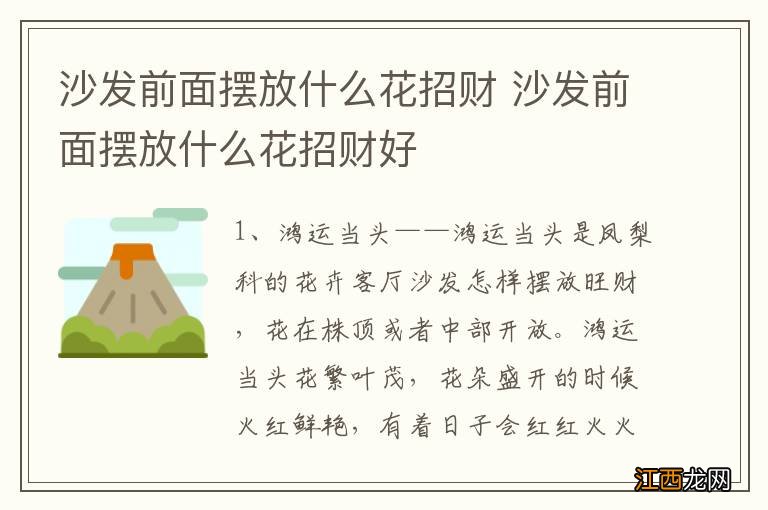 沙发前面摆放什么花招财 沙发前面摆放什么花招财好

1、鸿运当头——鸿运当头是凤梨科的花卉客厅沙发怎样摆放旺财，花在株顶或者中部开放。鸿运当头花繁叶茂，花朵盛开的时候火红鲜艳，有着日子会红红火火

江西龙网